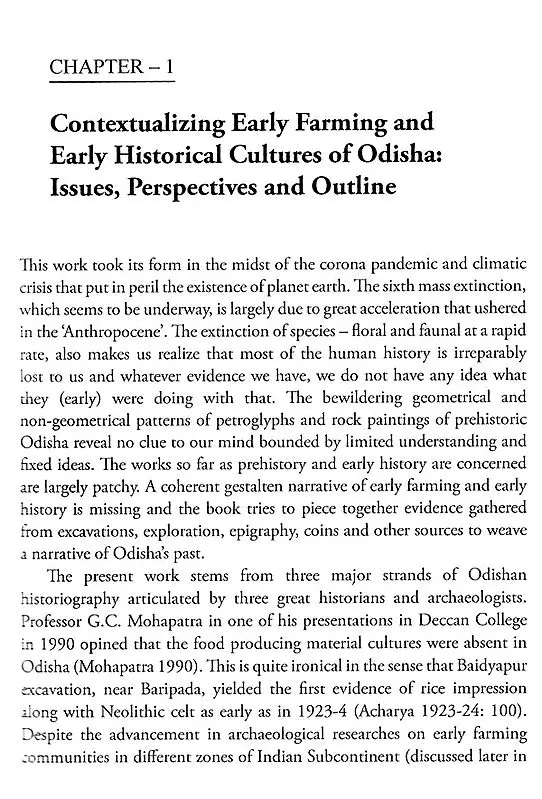 CHAPTER – 1

Contextualizing Early Farming and Early Historical Cultures of Odisha: Issues, Perspectives and Outline

This work took its form in the midst of the corona pandemic and climatic crisis that put in peril the existence of planet earth. The sixth mass extinction, which seems to be underway, is largely due to great acceleration that ushered in the 'Anthropocene'. The extinction of species – floral and faunal at a rapid rate, also makes us realize that most of the human history is irreparably lost to us and whatever evidence we have, we do not have any idea what they (early) were doing with that. The bewildering geometrical and non-geometrical patterns of petroglyphs and rock paintings of prehistoric Odisha reveal no clue to our mind bounded by limited understanding and fixed ideas. The works so far as prehistory and early history are concerned are largely patchy. A coherent gestalten narrative of early farming and early history is missing and the book tries to piece together evidence gathered from excavations, exploration, epigraphy, coins and other sources to weave a narrative of Odisha's past.

The present work stems from three major strands of Odishan historiography articulated by three great historians and archaeologists. Professor G.C. Mohapatra in one of his presentations in Deccan College in 1990 opined that the food producing material cultures were absent in Odisha (Mohapatra 1990). This is quite ironical in the sense that Baidyapur excavation, near Baripada, yielded the first evidence of rice impression along with Neolithic celt as early as in 1923-4 (Acharya 1923-24: 100). Despite the advancement in archaeological researches on early farming communities in different zones of Indian Subcontinent (discussed later in